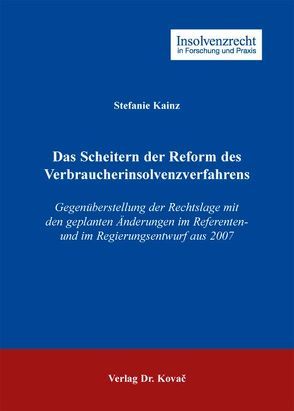 Insolvenzrecht
in Forschung und Praxis

Stefanie Kainz

Das Scheitern der Reform des Verbraucherinsolvenzverfahrens

Gegenüberstellung der Rechtslage mit den geplanten Änderungen im Referenten- und im Regierungsentwurf aus 2007

Verlag Dr. Kovač